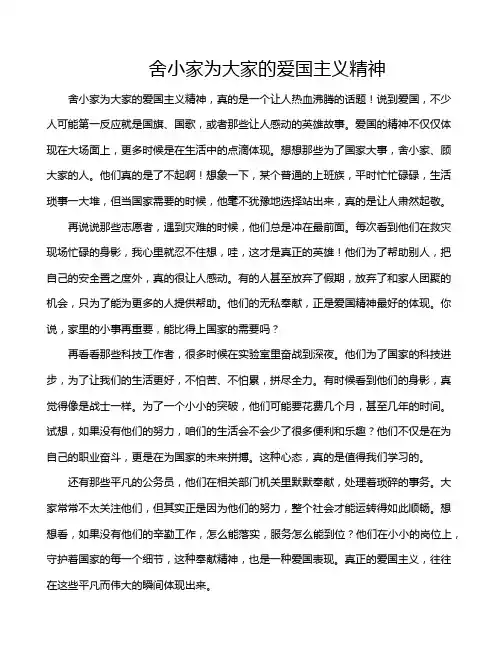 舍小家为大家的爱国主义精神

舍小家为大家的爱国主义精神，真的是一个让人热血沸腾的话题！说到爱国，不少人可能第一反应就是国旗、国歌，或者那些让人感动的英雄故事。爱国的精神不仅仅体现在大场面上，更多时候是在生活中的点滴体现。想想那些为了国家大事，舍小家、顾大家的人。他们真的是了不起啊！想象一下，某个普通的上班族，平时忙忙碌碌，生活琐事一大堆，但当国家需要的时候，他毫不犹豫地选择站出来，真的是让人肃然起敬。

再说说那些志愿者，遇到灾难的时候，他们总是冲在最前面。每次看到他们在救灾现场忙碌的身影，我心里就忍不住想，哇，这才是真正的英雄！他们为了帮助别人，把自己的安全置之度外，真的很让人感动。有的人甚至放弃了假期，放弃了和家人团聚的机会，只为了能为更多的人提供帮助。他们的无私奉献，正是爱国精神最好的体现。你说，家里的小事再重要，能比得上国家的需要吗？

再看看那些科技工作者，很多时候在实验室里奋战到深夜。他们为了国家的科技进步，为了让我们的生活更好，不怕苦、不怕累，拼尽全力。有时候看到他们的身影，真觉得像是战士一样。为了一个小小的突破，他们可能要花费几个月，甚至几年的时间。试想，如果没有他们的努力，咱们的生活会不会少了很多便利和乐趣？他们不仅是在为自己的职业奋斗，更是在为国家的未来拼搏。这种心态，真的是值得我们学习的。

还有那些平凡的公务员，他们在相关部门机关里默默奉献，处理着琐碎的事务。大家常常不太关注他们，但其实正是因为他们的努力，整个社会才能运转得如此顺畅。想想看，如果没有他们的辛勤工作，怎么能落实，服务怎么能到位？他们在小小的岗位上，守护着国家的每一个细节，这种奉献精神，也是一种爱国表现。真正的爱国主义，往往在这些平凡而伟大的瞬间体现出来。